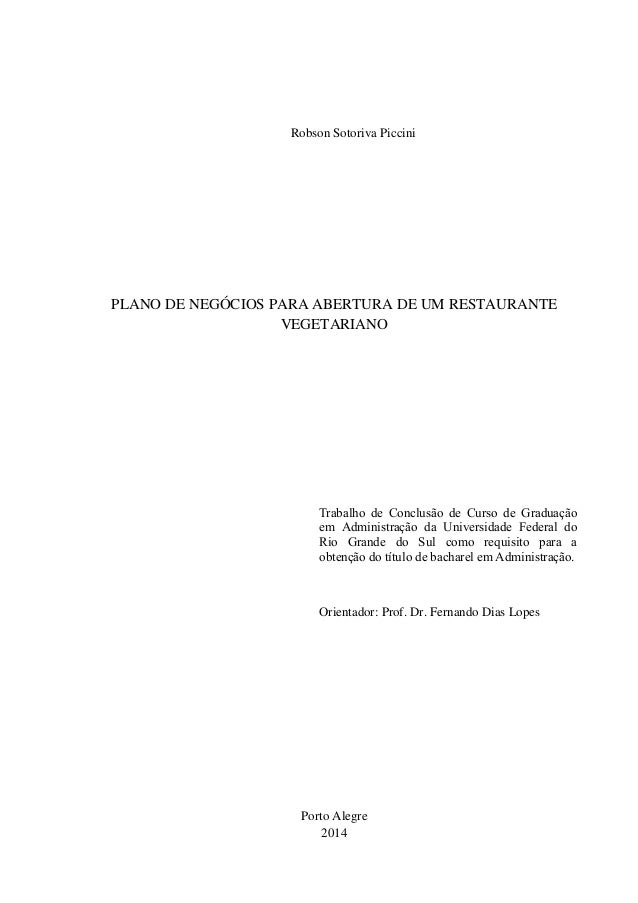 Robson Sotoriva Piccini

PLANO DE NEGÓCIOS PARA ABERTURA DE UM RESTAURANTE VEGETARIANO

Trabalho de Conclusão de Curso de Graduação em Administração da Universidade Federal do Rio Grande do Sul como requisito para a obtenção do título de bacharel em Administração.

Orientador: Prof. Dr. Fernando Dias Lopes

Porto Alegre
2014